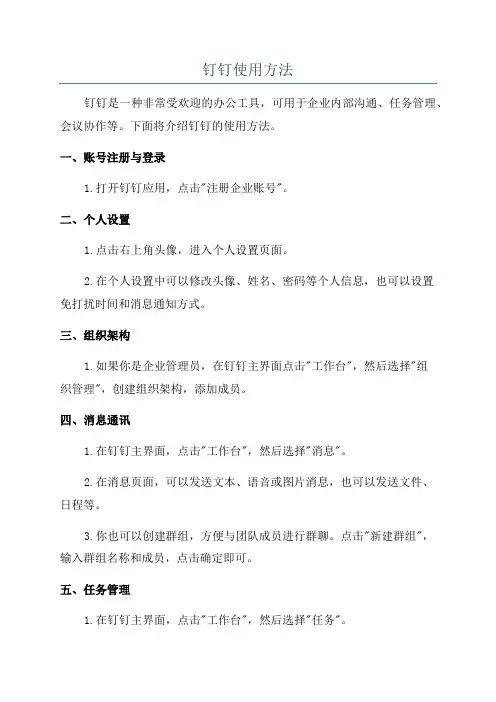 钉钉使用方法

钉钉是一种非常受欢迎的办公工具，可用于企业内部沟通、任务管理、会议协作等。下面将介绍钉钉的使用方法。

一、账号注册与登录

1.打开钉钉应用，点击"注册企业账号"。

二、个人设置

1.点击右上角头像，进入个人设置页面。

2.在个人设置中可以修改头像、姓名、密码等个人信息，也可以设置免打扰时间和消息通知方式。

三、组织架构

1.如果你是企业管理员，在钉钉主界面点击"工作台"，然后选择"组织管理"，创建组织架构，添加成员。

四、消息通讯

1.在钉钉主界面，点击"工作台"，然后选择"消息"。

2.在消息页面，可以发送文本、语音或图片消息，也可以发送文件、日程等。

3.你也可以创建群组，方便与团队成员进行群聊。点击"新建群组"，输入群组名称和成员，点击确定即可。

五、任务管理

1.在钉钉主界面，点击"工作台"，然后选择"任务"。